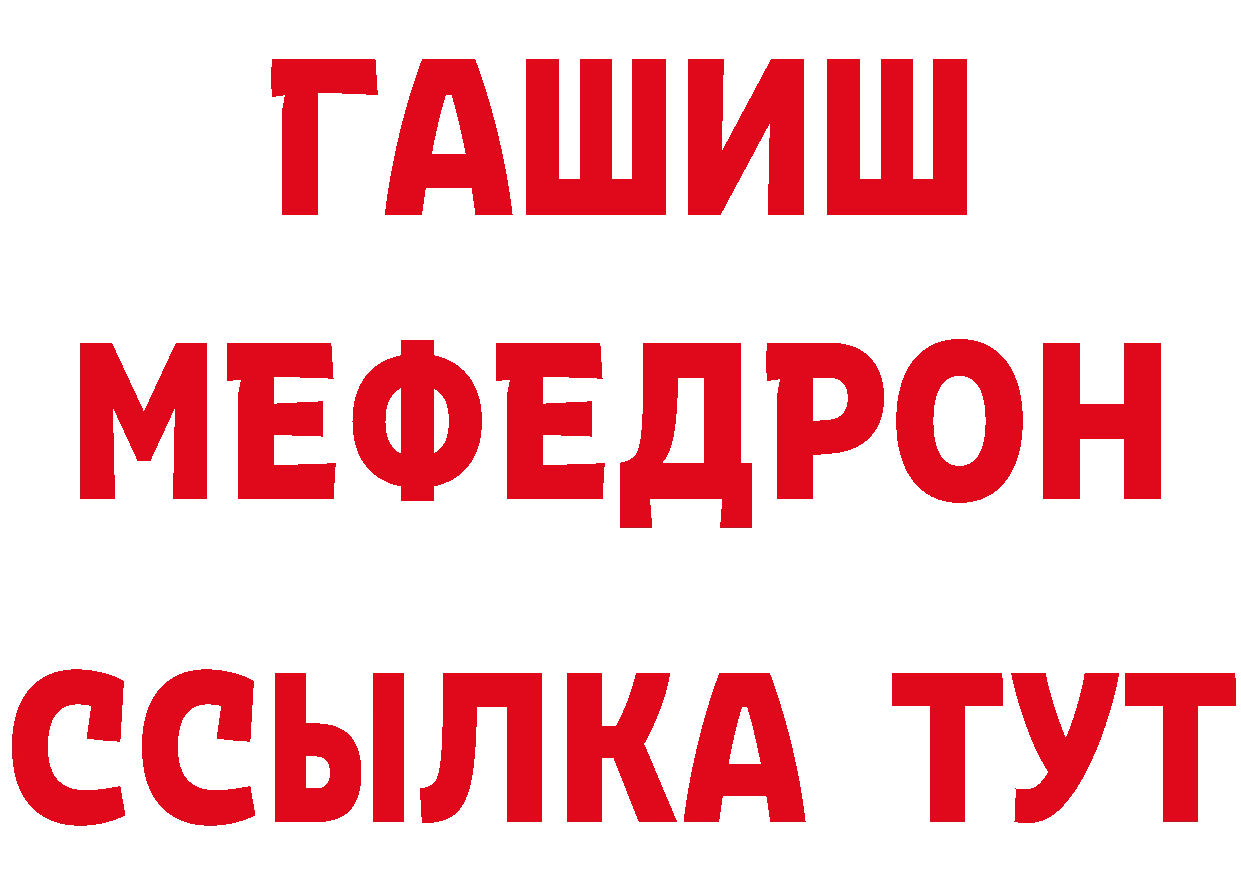 ГАШИШ
МЕФЕДРОН
ССЫЛКА ТУТ